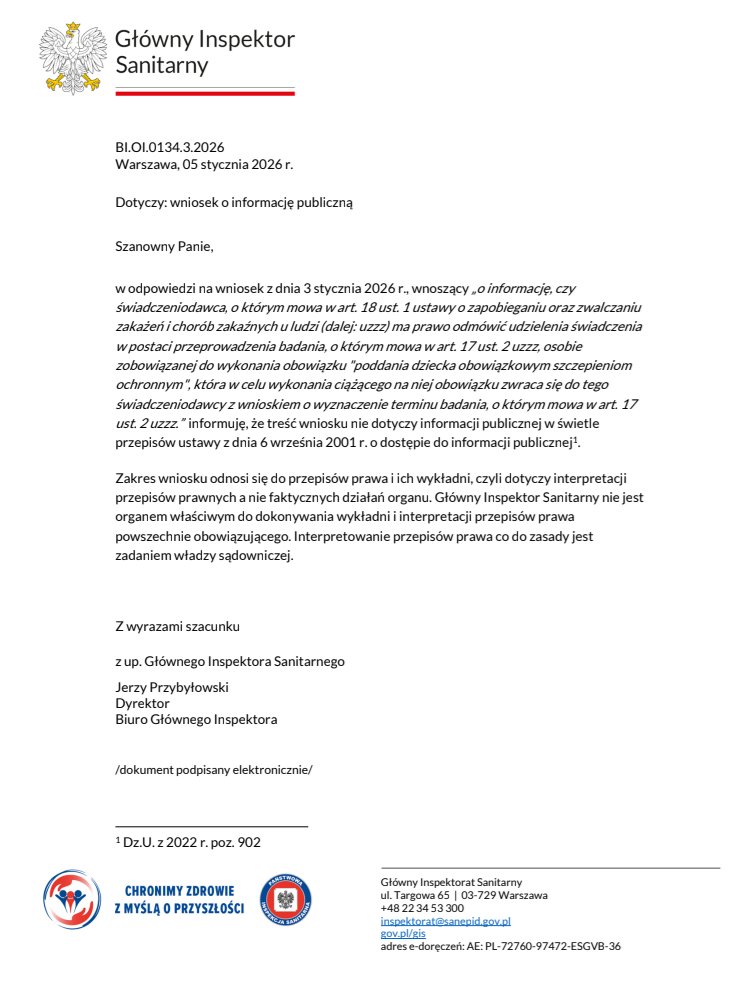 Główny Inspektor Sanitarny

BI.OI.0134.3.2026
Warszawa, 05 stycznia 2026 r.

Dotyczy: wniosek o informację publiczną

Szanowny Panie,

w odpowiedzi na wniosek z dnia 3 stycznia 2026 r., wnoszący „o informację, czy świadczeniodawca, o którym mowa w art. 18 ust. 1 ustawy o zapobieganiu oraz zwalczaniu zakażeń i chorób zakaźnych u ludzi (dalej: uzzz) ma prawo odmówić udzielenia świadczenia w postaci przeprowadzenia badania, o którym mowa w art. 17 ust. 2 uzzz, osobie zobowiązanej do wykonania obowiązku "poddania dziecka obowiązkowym szczepieniom ochronnym", która w celu wykonania ciążącego na niej obowiązku zwraca się do tego świadczeniodawcy z wnioskiem o wyznaczenie terminu badania, o którym mowa w art. 17 ust. 2 uzzz." informuję, że treść wniosku nie dotyczy informacji publicznej w świetle przepisów ustawy z dnia 6 września 2001 r. o dostępie do informacji publicznej$^1$.

Zakres wniosku odnosi się do przepisów prawa i ich wykładni, czyli dotyczy interpretacji przepisów prawnych a nie faktycznych działań organu. Główny Inspektor Sanitarny nie jest organem właściwym do dokonywania wykładni i interpretacji przepisów prawa powszechnie obowiązującego. Interpretowanie przepisów prawa co do zasady jest zadaniem władzy sądowniczej.

Z wyrazami szacunku

z up. Głównego Inspektora Sanitarnego

Jerzy Przybyłowski
Dyrektor
Biuro Głównego Inspektora

/dokument podpisany elektronicznie/

$^1$ Dz.U. z 2022 r. poz. 902

CHRONIMY ZDROWIE Z MYŚLĄ O PRZYSZŁOŚCI

PAŃSTWOWA INSPEKCJA SANITARNA

Główny Inspektorat Sanitarny
ul. Targowa 65 | 03-729 Warszawa
+48 22 34 53 300
inspektorat@sanepid.gov.pl
gov.pl/gis
adres e-doręczeń: AE: PL-72760-97472-ESGVB-36